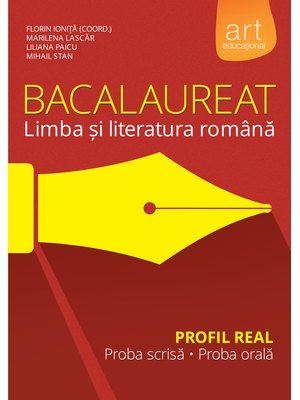 FLORIN IONIȚĂ (COORD.)
MARILENA LASCĂR
LILIANA PAICU
MIHAIL STAN

art
educațional

BACALAUREAT
Limba și literatura română

PROFIL REAL
Proba scrisă • Proba orală